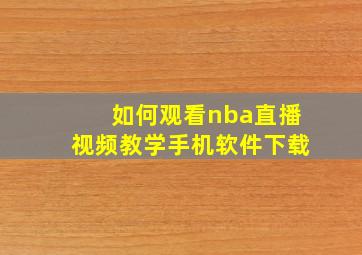 如何观看nba直播
视频教学手机软件下载